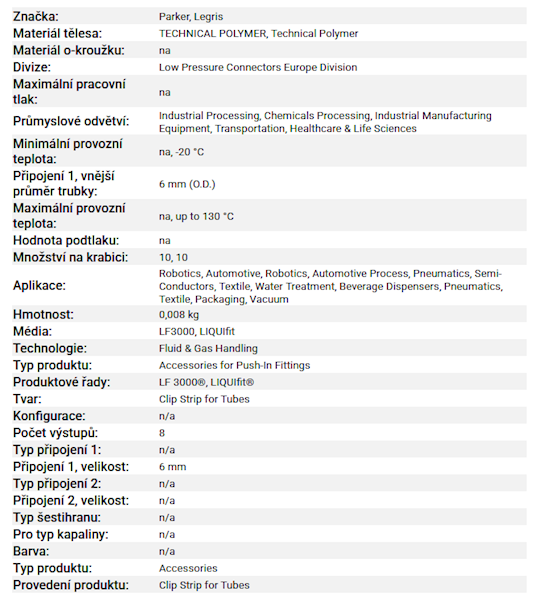 | | |
|---|---|
| Značka: | Parker, Legris |
| Materiál tělesa: | TECHNICAL POLYMER, Technical Polymer |
| Materiál o-kroužku: | na |
| Divize: | Low Pressure Connectors Europe Division |
| Maximální pracovní tlak: | na |
| Průmyslové odvětví: | Industrial Processing, Chemicals Processing, Industrial Manufacturing Equipment, Transportation, Healthcare & Life Sciences |
| Minimální provozní teplota: | na, -20 °C |
| Připojení 1, vnější průměr trubky: | 6 mm (O.D.) |
| Maximální provozní teplota: | na, up to 130 °C |
| Hodnota podtlaku: | na |
| Množství na krabici: | 10, 10 |
| Aplikace: | Robotics, Automotive, Robotics, Automotive Process, Pneumatics, Semi-Conductors, Textile, Water Treatment, Beverage Dispensers, Pneumatics, Textile, Packaging, Vacuum |
| Hmotnost: | 0,008 kg |
| Média: | LF3000, LIQUIfit |
| Technologie: | Fluid & Gas Handling |
| Typ produktu: | Accessories for Push-In Fittings |
| Produktové řady: | LF 3000®, LIQUIfit® |
| Tvar: | Clip Strip for Tubes |
| Konfigurace: | n/a |
| Počet výstupů: | 8 |
| Typ připojení 1: | n/a |
| Připojení 1, velikost: | 6 mm |
| Typ připojení 2: | n/a |
| Připojení 2, velikost: | n/a |
| Typ šestihranu: | n/a |
| Pro typ kapaliny: | n/a |
| Barva: | n/a |
| Typ produktu: | Accessories |
| Provedení produktu: | Clip Strip for Tubes |